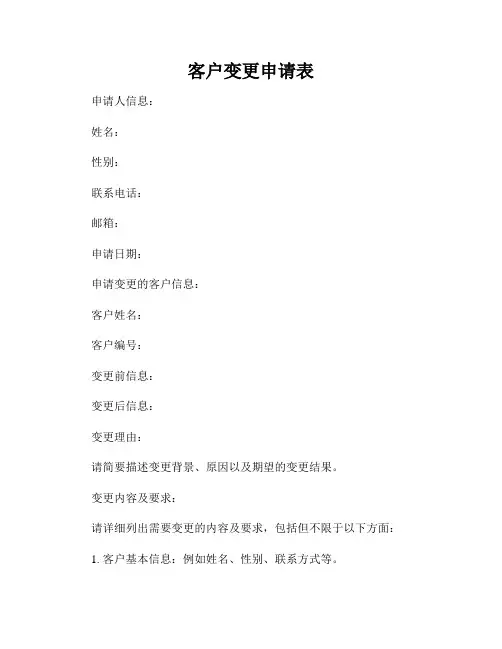 客户变更申请表

申请人信息：

姓名：

性别：

联系电话：

邮箱：

申请日期：

申请变更的客户信息：

客户姓名：

客户编号：

变更前信息：

变更后信息：

变更理由：

请简要描述变更背景、原因以及期望的变更结果。

变更内容及要求：

请详细列出需要变更的内容及要求，包括但不限于以下方面：

1. 客户基本信息：例如姓名、性别、联系方式等。